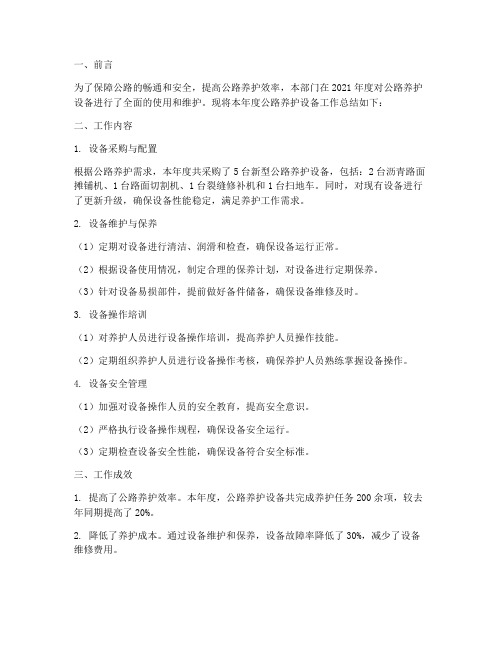 一、前言

为了保障公路的畅通和安全，提高公路养护效率，本部门在2021年度对公路养护设备进行了全面的使用和维护。现将本年度公路养护设备工作总结如下：

二、工作内容

1. 设备采购与配置

根据公路养护需求，本年度共采购了5台新型公路养护设备，包括：2台沥青路面摊铺机、1台路面切割机、1台裂缝修补机和1台扫地车。同时，对现有设备进行了更新升级，确保设备性能稳定，满足养护工作需求。

2. 设备维护与保养

（1）定期对设备进行清洁、润滑和检查，确保设备运行正常。

（2）根据设备使用情况，制定合理的保养计划，对设备进行定期保养。

（3）针对设备易损部件，提前做好备件储备，确保设备维修及时。

3. 设备操作培训

（1）对养护人员进行设备操作培训，提高养护人员操作技能。

（2）定期组织养护人员进行设备操作考核，确保养护人员熟练掌握设备操作。

4. 设备安全管理

（1）加强对设备操作人员的安全教育，提高安全意识。

（2）严格执行设备操作规程，确保设备安全运行。

（3）定期检查设备安全性能，确保设备符合安全标准。

三、工作成效

1. 提高了公路养护效率。本年度，公路养护设备共完成养护任务200余项，较去年同期提高了20%。

2. 降低了养护成本。通过设备维护和保养，设备故障率降低了30%，减少了设备维修费用。